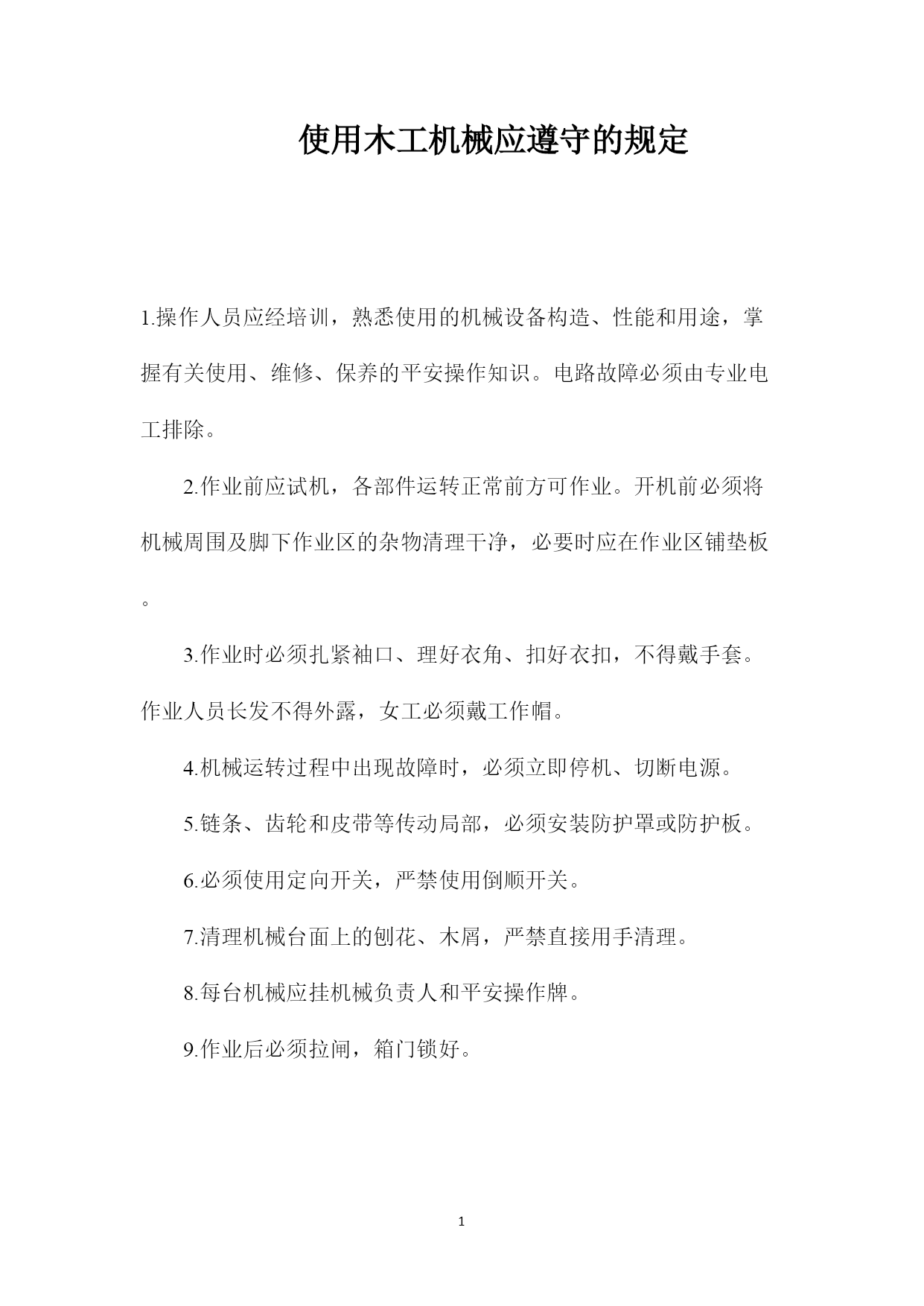 使用木工机械应遵守的规定

1.操作人员应经培训，熟悉使用的机械设备构造、性能和用途，掌握有关使用、维修、保养的平安操作知识。电路故障必须由专业电工排除。

2.作业前应试机，各部件运转正常前方可作业。开机前必须将机械周围及脚下作业区的杂物清理干净，必要时应在作业区铺垫板。

3.作业时必须扎紧袖口、理好衣角、扣好衣扣，不得戴手套。作业人员长发不得外露，女工必须戴工作帽。

4.机械运转过程中出现故障时，必须立即停机、切断电源。

5.链条、齿轮和皮带等传动局部，必须安装防护罩或防护板。

6.必须使用定向开关，严禁使用倒顺开关。

7.清理机械台面上的刨花、木屑，严禁直接用手清理。

8.每台机械应挂机械负责人和平安操作牌。

9.作业后必须拉闸，箱门锁好。

1